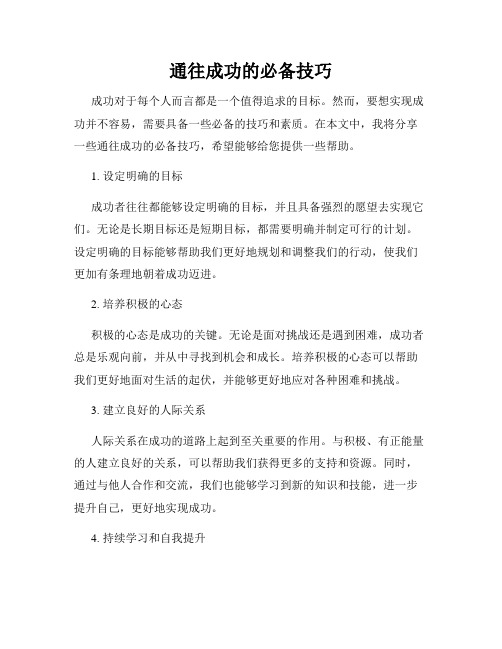 通往成功的必备技巧

成功对于每个人而言都是一个值得追求的目标。然而，要想实现成功并不容易，需要具备一些必备的技巧和素质。在本文中，我将分享一些通往成功的必备技巧，希望能够给您提供一些帮助。

1. 设定明确的目标

成功者往往都能够设定明确的目标，并且具备强烈的愿望去实现它们。无论是长期目标还是短期目标，都需要明确并制定可行的计划。设定明确的目标能够帮助我们更好地规划和调整我们的行动，使我们更加有条理地朝着成功迈进。

2. 培养积极的心态

积极的心态是成功的关键。无论是面对挑战还是遇到困难，成功者总是乐观向前，并从中寻找到机会和成长。培养积极的心态可以帮助我们更好地面对生活的起伏，并能够更好地应对各种困难和挑战。

3. 建立良好的人际关系

人际关系在成功的道路上起到至关重要的作用。与积极、有正能量的人建立良好的关系，可以帮助我们获得更多的支持和资源。同时，通过与他人合作和交流，我们也能够学习到新的知识和技能，进一步提升自己，更好地实现成功。

4. 持续学习和自我提升